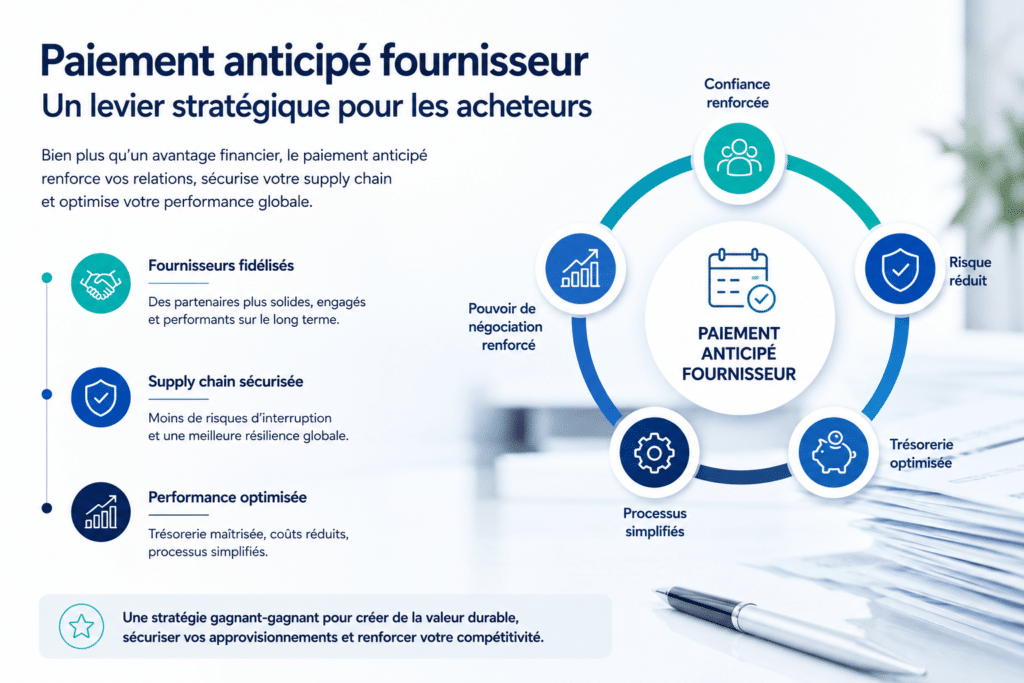 Paiement anticipé fournisseur
Un levier stratégique pour les acheteurs

Bien plus qu'un avantage financier, le paiement anticipé renforce vos relations, sécurise votre supply chain et optimise votre performance globale.

Fournisseurs fidélisés
Des partenaires plus solides, engagés et performants sur le long terme.

Supply chain sécurisée
Moins de risques d'interruption et une meilleure résilience globale.

Performance optimisée
Trésorerie maîtrisée, coûts réduits, processus simplifiés.

Une stratégie gagnant-gagnant pour créer de la valeur durable, sécuriser vos approvisionnements et renforcer votre compétitivité.

Confiance renforcée

Risque réduit

Trésorerie optimisée

Processus simplifiés

Pouvoir de négociation renforcé

PAIEMENT ANTICIPÉ FOURNISSEUR